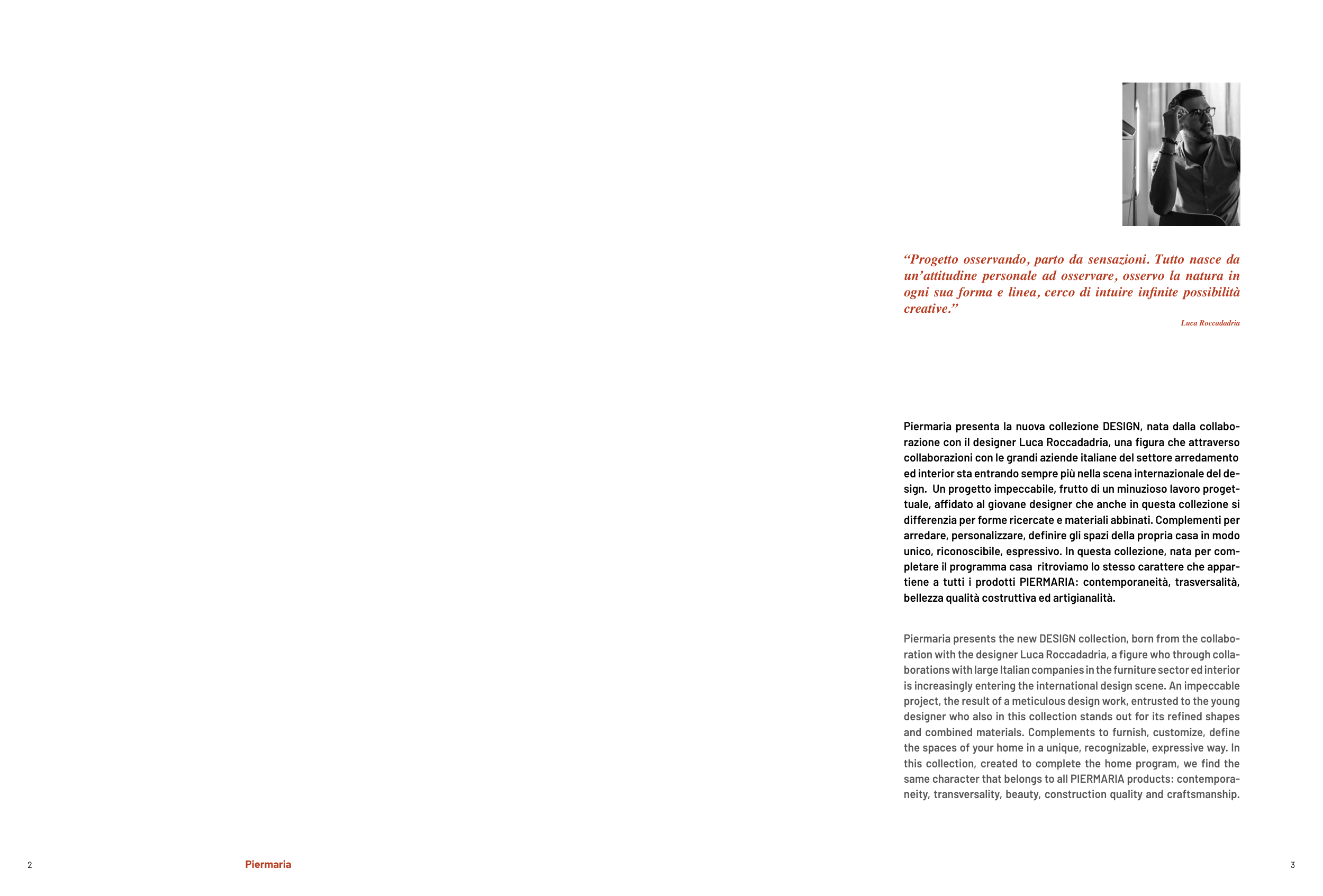 “Progetto osservando, parto da sensazioni. Tutto nasce da un’attitudine personale ad osservare, osservo la natura in ogni sua forma e linea, cerco di intuire infinite possibilità creative.”

Luca Roccadadria

Piermaria presenta la nuova collezione DESIGN, nata dalla collaborazione con il designer Luca Roccadadria, una figura che attraverso collaborazioni con le grandi aziende italiane del settore arredamento ed interior sta entrando sempre più nella scena internazionale del design. Un progetto impeccabile, frutto di un minuzioso lavoro progettuale, affidato al giovane designer che anche in questa collezione si differenzia per forme ricercate e materiali abbinati. Complementi per arredare, personalizzare, definire gli spazi della propria casa in modo unico, riconoscibile, espressivo. In questa collezione, nata per completare il programma casa ritroviamo lo stesso carattere che appartiene a tutti i prodotti PIERMARIA: contemporaneità, trasversalità, bellezza qualità costruttiva ed artigianalità.

Piermaria presents the new DESIGN collection, born from the collaboration with the designer Luca Roccadadria, a figure who through collaborations with large Italian companies in the furniture sector ed interior is increasingly entering the international design scene. An impeccable project, the result of a meticulous design work, entrusted to the young designer who also in this collection stands out for its refined shapes and combined materials. Complements to furnish, customize, define the spaces of your home in a unique, recognizable, expressive way. In this collection, created to complete the home program, we find the same character that belongs to all PIERMARIA products: contemporaneity, transversality, beauty, construction quality and craftsmanship.

2

Piermaria

3